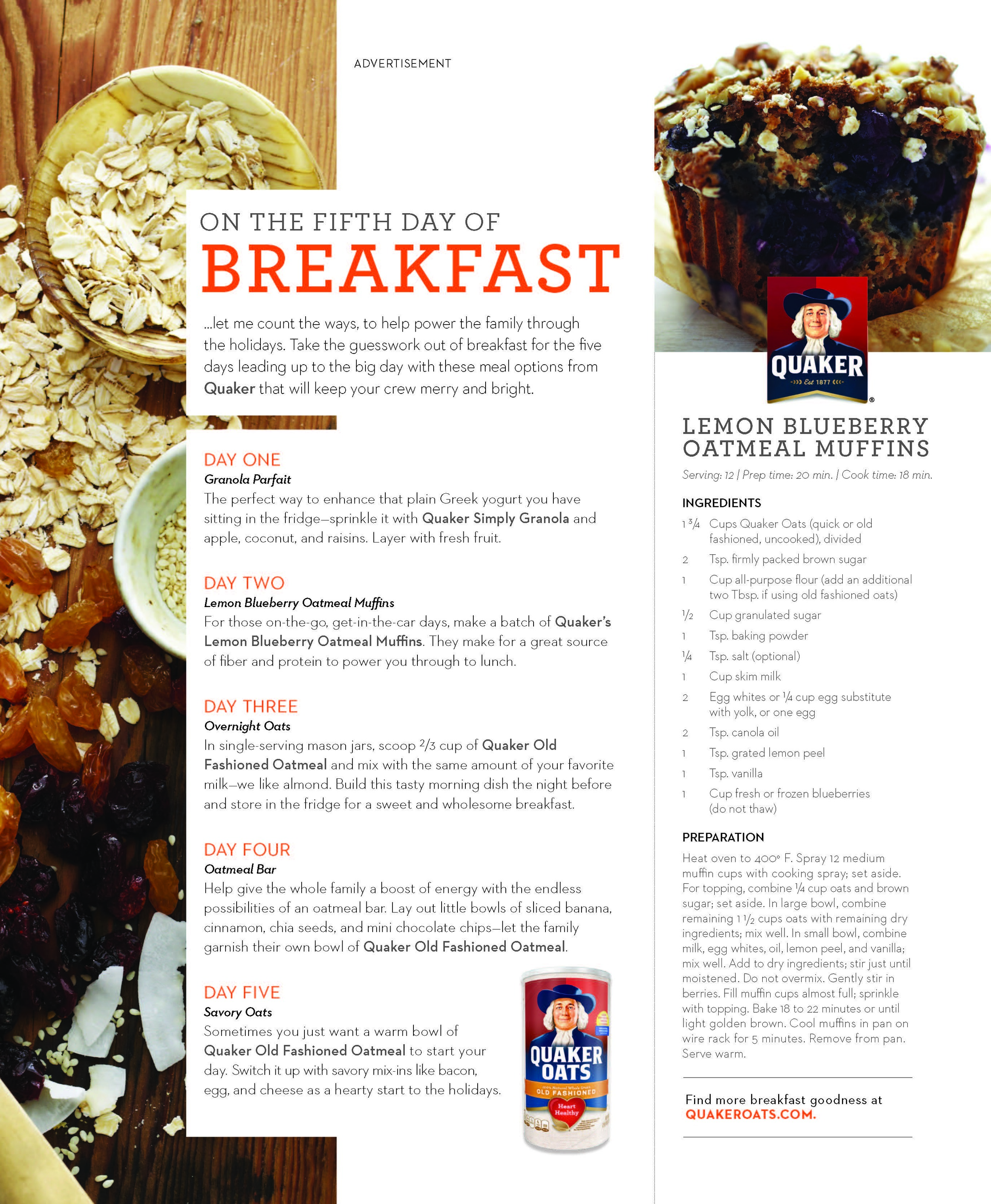 ADVERTISEMENT

ON THE FIFTH DAY OF
BREAKFAST

...let me count the ways, to help power the family through the holidays. Take the guesswork out of breakfast for the five days leading up to the big day with these meal options from Quaker that will keep your crew merry and bright.

DAY ONE
Granola Parfait
The perfect way to enhance that plain Greek yogurt you have sitting in the fridge—sprinkle it with Quaker Simply Granola and apple, coconut, and raisins. Layer with fresh fruit.

DAY TWO
Lemon Blueberry Oatmeal Muffins
For those on-the-go, get-in-the-car days, make a batch of Quaker's Lemon Blueberry Oatmeal Muffins. They make for a great source of fiber and protein to power you through to lunch.

DAY THREE
Overnight Oats
In single-serving mason jars, scoop $\frac{2}{3}$ cup of Quaker Old Fashioned Oatmeal and mix with the same amount of your favorite milk—we like almond. Build this tasty morning dish the night before and store in the fridge for a sweet and wholesome breakfast.

DAY FOUR
Oatmeal Bar
Help give the whole family a boost of energy with the endless possibilities of an oatmeal bar. Lay out little bowls of sliced banana, cinnamon, chia seeds, and mini chocolate chips—let the family garnish their own bowl of Quaker Old Fashioned Oatmeal.

DAY FIVE
Savory Oats
Sometimes you just want a warm bowl of Quaker Old Fashioned Oatmeal to start your day. Switch it up with savory mix-ins like bacon, egg, and cheese as a hearty start to the holidays.

QUAKER OATS
OLD FASHIONED
Heart Healthy

QUAKER
Est 1877

LEMON BLUEBERRY OATMEAL MUFFINS

Serving: 12 | Prep time: 20 min. | Cook time: 18 min.

INGREDIENTS
$1\frac{3}{4}$ Cups Quaker Oats (quick or old fashioned, uncooked), divided
2 Tsp. firmly packed brown sugar
1 Cup all-purpose flour (add an additional two Tbsp. if using old fashioned oats)
$\frac{1}{2}$ Cup granulated sugar
1 Tsp. baking powder
$\frac{1}{4}$ Tsp. salt (optional)
1 Cup skim milk
2 Egg whites or $\frac{1}{4}$ cup egg substitute with yolk, or one egg
2 Tsp. canola oil
1 Tsp. grated lemon peel
1 Tsp. vanilla
1 Cup fresh or frozen blueberries (do not thaw)

PREPARATION
Heat oven to 400° F. Spray 12 medium muffin cups with cooking spray; set aside. For topping, combine $\frac{1}{4}$ cup oats and brown sugar; set aside. In large bowl, combine remaining $1\frac{1}{2}$ cups oats with remaining dry ingredients; mix well. In small bowl, combine milk, egg whites, oil, lemon peel, and vanilla; mix well. Add to dry ingredients; stir just until moistened. Do not overmix. Gently stir in berries. Fill muffin cups almost full; sprinkle with topping. Bake 18 to 22 minutes or until light golden brown. Cool muffins in pan on wire rack for 5 minutes. Remove from pan. Serve warm.

Find more breakfast goodness at QUAKEROATS.COM.